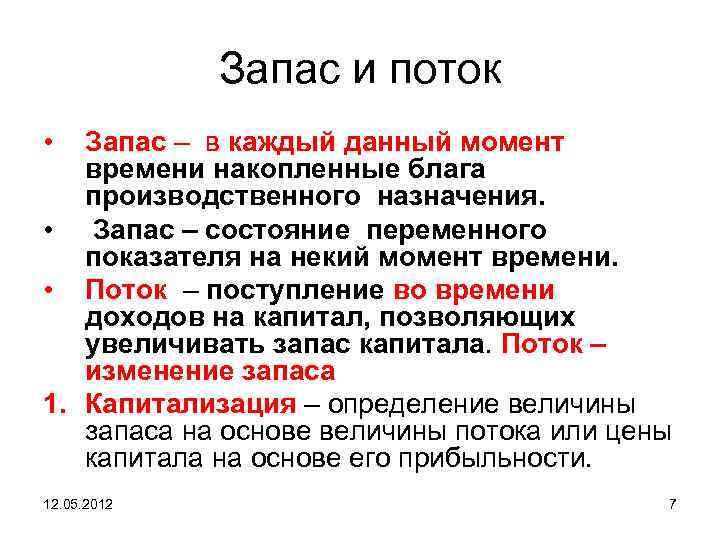 Запас и поток

• Запас – в каждый данный момент времени накопленные блага производственного назначения.
• Запас – состояние переменного показателя на некий момент времени.
• Поток – поступление во времени доходов на капитал, позволяющих увеличивать запас капитала. Поток – изменение запаса
1. Капитализация – определение величины запаса на основе величины потока или цены капитала на основе его прибыльности.

12.05.2012

7